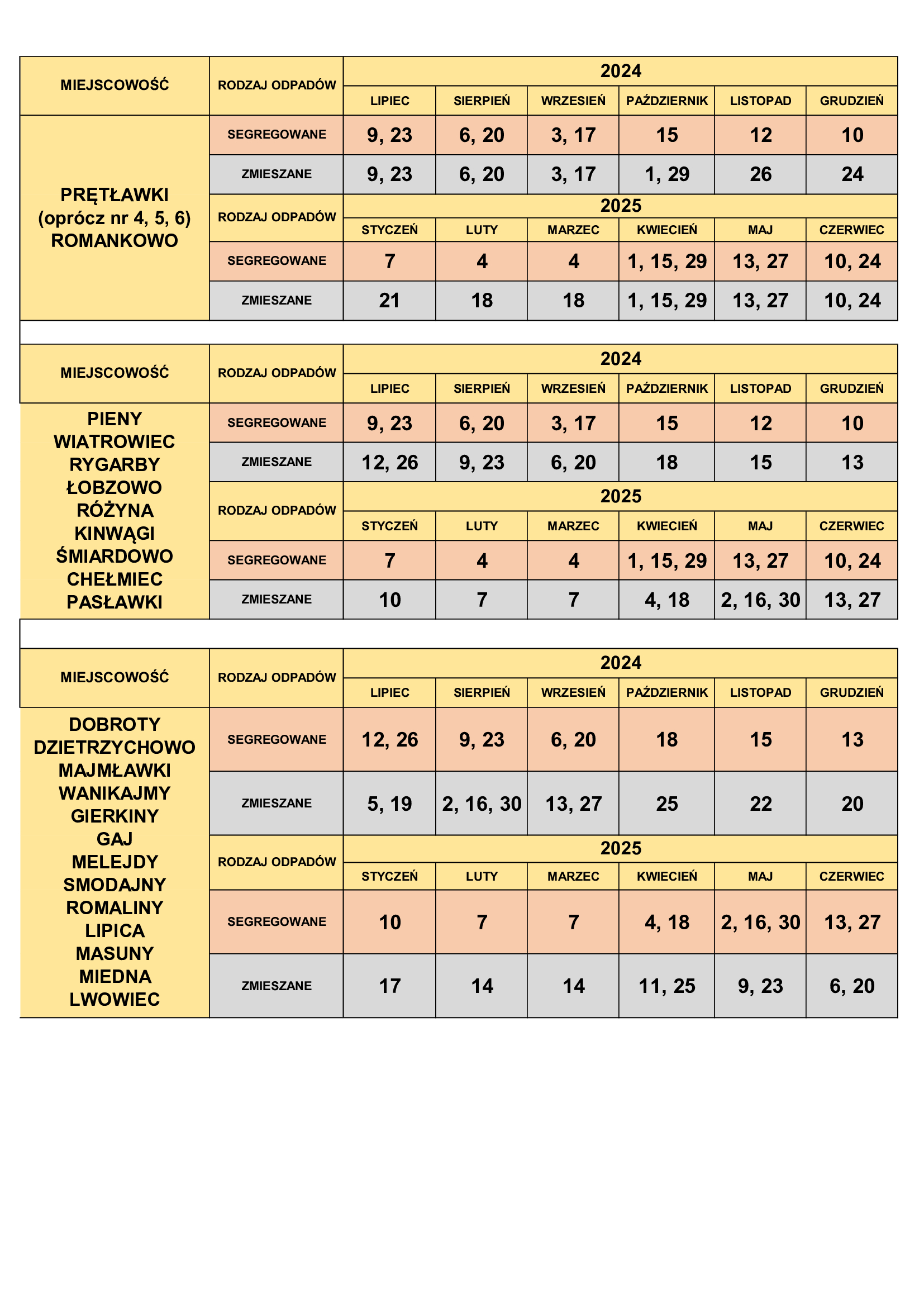 | MIEJSCOWOŚĆ | RODZAJ ODPADÓW | 2024 | | | | | |
|---|---|---|---|---|---|---|---|
| | | LIPIEC | SIERPIEŃ | WRZESIEŃ | PAŹDZIERNIK | LISTOPAD | GRUDZIEŃ |
| PRĘTŁAWKI (oprócz nr 4, 5, 6) ROMANKOWO | SEGREGOWANE | 9, 23 | 6, 20 | 3, 17 | 15 | 12 | 10 |
| | ZMIESZANE | 9, 23 | 6, 20 | 3, 17 | 1, 29 | 26 | 24 |
| | RODZAJ ODPADÓW | 2025 | | | | | |
| | | STYCZEŃ | LUTY | MARZEC | KWIECIEŃ | MAJ | CZERWIEC |
| | SEGREGOWANE | 7 | 4 | 4 | 1, 15, 29 | 13, 27 | 10, 24 |
| | ZMIESZANE | 21 | 18 | 18 | 1, 15, 29 | 13, 27 | 10, 24 |

| MIEJSCOWOŚĆ | RODZAJ ODPADÓW | 2024 | | | | | |
|---|---|---|---|---|---|---|---|
| | | LIPIEC | SIERPIEŃ | WRZESIEŃ | PAŹDZIERNIK | LISTOPAD | GRUDZIEŃ |
| PIENY WIATROWIEC RYGARBY ŁOBZOWO RÓŻYNA KINWĄGI ŚMIARDOWO CHEŁMIEC PASŁAWKI | SEGREGOWANE | 9, 23 | 6, 20 | 3, 17 | 15 | 12 | 10 |
| | ZMIESZANE | 12, 26 | 9, 23 | 6, 20 | 18 | 15 | 13 |
| | RODZAJ ODPADÓW | 2025 | | | | | |
| | | STYCZEŃ | LUTY | MARZEC | KWIECIEŃ | MAJ | CZERWIEC |
| | SEGREGOWANE | 7 | 4 | 4 | 1, 15, 29 | 13, 27 | 10, 24 |
| | ZMIESZANE | 10 | 7 | 7 | 4, 18 | 2, 16, 30 | 13, 27 |

| MIEJSCOWOŚĆ | RODZAJ ODPADÓW | 2024 | | | | | |
|---|---|---|---|---|---|---|---|
| | | LIPIEC | SIERPIEŃ | WRZESIEŃ | PAŹDZIERNIK | LISTOPAD | GRUDZIEŃ |
| DOBROTY DZIETRZYCHOWO MAJMŁAWKI WANIKAJMY GIERKINY GAJ MELEJDY SMODAJNY ROMALINY LIPICA MASUNY MIEDNA LWOWIEC | SEGREGOWANE | 12, 26 | 9, 23 | 6, 20 | 18 | 15 | 13 |
| | ZMIESZANE | 5, 19 | 2, 16, 30 | 13, 27 | 25 | 22 | 20 |
| | RODZAJ ODPADÓW | 2025 | | | | | |
| | | STYCZEŃ | LUTY | MARZEC | KWIECIEŃ | MAJ | CZERWIEC |
| | SEGREGOWANE | 10 | 7 | 7 | 4, 18 | 2, 16, 30 | 13, 27 |
| | ZMIESZANE | 17 | 14 | 14 | 11, 25 | 9, 23 | 6, 20 |